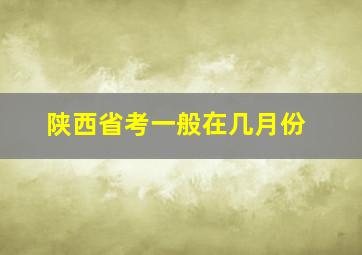 陕西省考一般在几月份